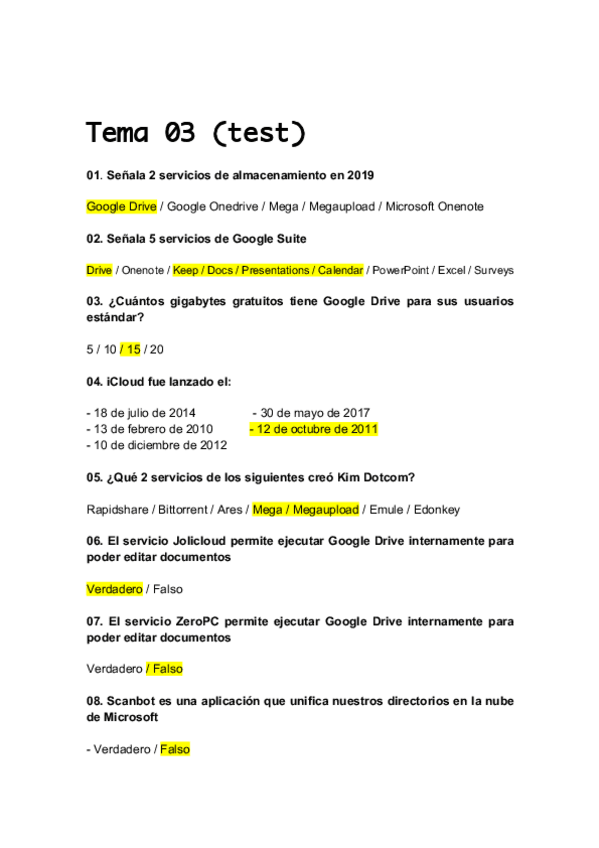 Tema 03 (test)

01. Señala 2 servicios de almacenamiento en 2019

Google Drive / Google Onedrive / Mega / Megaupload / Microsoft Onenote

02. Señala 5 servicios de Google Suite

Drive / Onenote / Keep / Docs / Presentations / Calendar / PowerPoint / Excel / Surveys

03. ¿Cuántos gigabytes gratuitos tiene Google Drive para sus usuarios estándar?

5 / 10 / 15 / 20

04. iCloud fue lanzado el:

- 18 de julio de 2014
- 13 de febrero de 2010
- 10 de diciembre de 2012
- 30 de mayo de 2017
- 12 de octubre de 2011

05. ¿Qué 2 servicios de los siguientes creó Kim Dotcom?

Rapidshare / Bittorrent / Ares / Mega / Megaupload / Emule / Edonkey

06. El servicio Jolicloud permite ejecutar Google Drive internamente para poder editar documentos

Verdadero / Falso

07. El servicio ZeroPC permite ejecutar Google Drive internamente para poder editar documentos

Verdadero / Falso

08. Scanbot es una aplicación que unifica nuestros directorios en la nube de Microsoft

- Verdadero / Falso